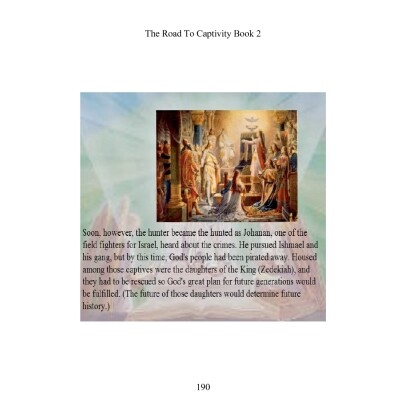 The Road To Captivity Book 2

Soon, however, the hunter became the hunted as Johanan, one of the field fighters for Israel, heard about the crimes. He pursued Ishmael and his gang, but by this time, God's people had been pirated away. Housed among those captives were the daughters of the King (Zedekiah), and they had to be rescued so God's great plan for future generations would be fulfilled. (The future of those daughters would determine future history.)

190